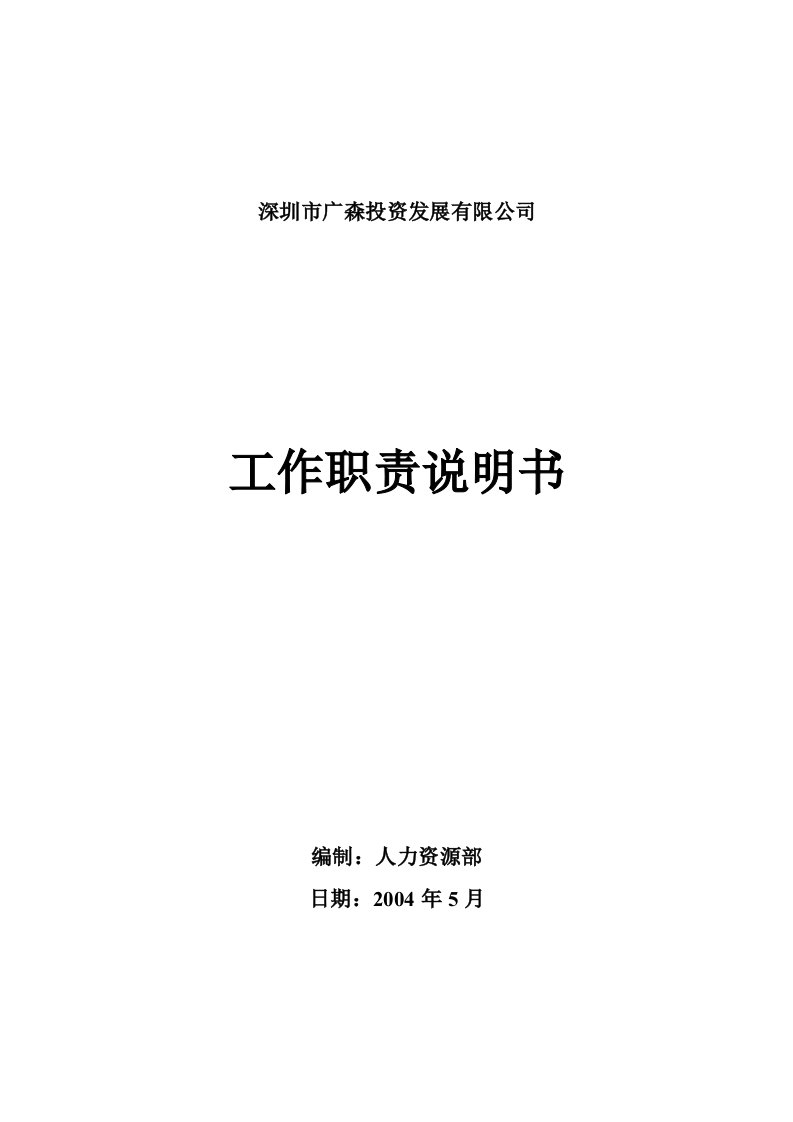 深圳市广森投资发展有限公司

工作职责说明书

编制：人力资源部

日期：2004 年 5 月